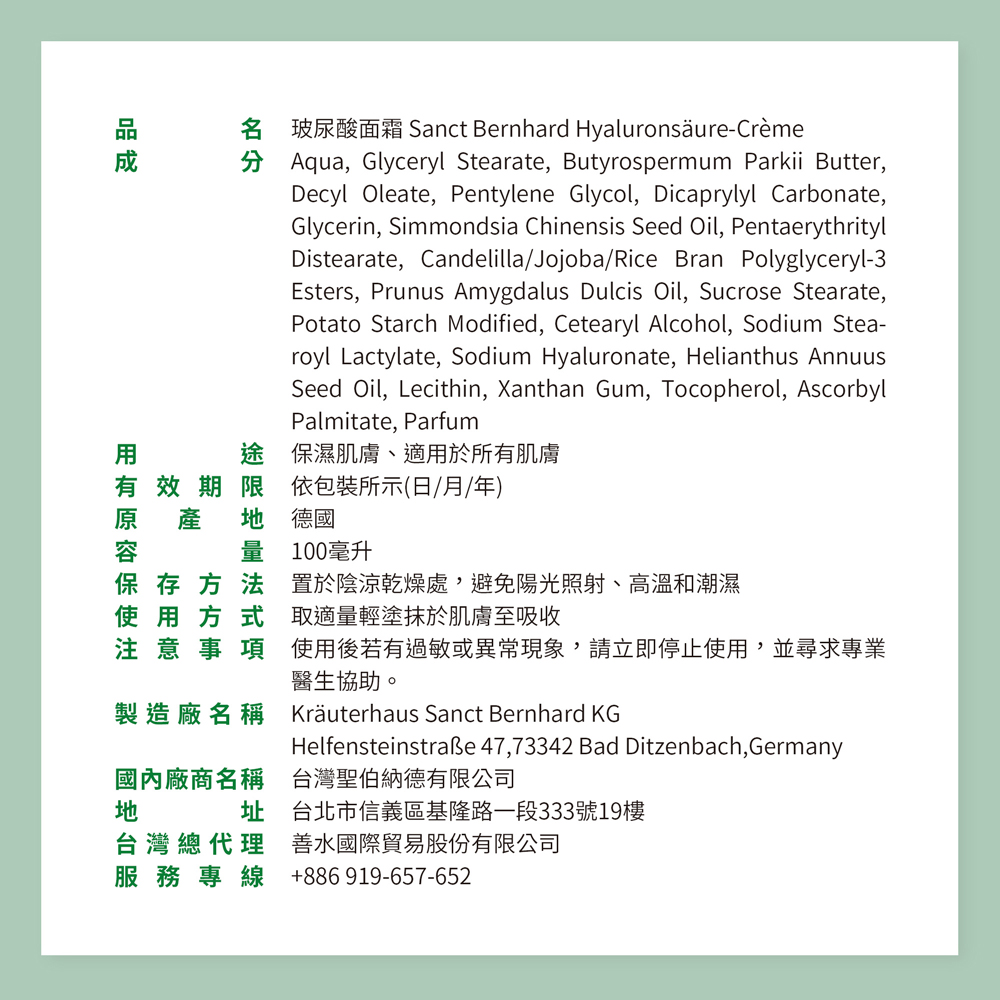 品名 玻尿酸面霜 Sanct Bernhard Hyaluronsäure-Crème
成分 Aqua, Glyceryl Stearate, Butyrospermum Parkii Butter, Decyl Oleate, Pentylene Glycol, Dicaprylyl Carbonate, Glycerin, Simmondsia Chinensis Seed Oil, Pentaerythrityl Distearate, Candelilla/Jojoba/Rice Bran Polyglyceryl-3 Esters, Prunus Amygdalus Dulcis Oil, Sucrose Stearate, Potato Starch Modified, Cetearyl Alcohol, Sodium Stearoyl Lactylate, Sodium Hyaluronate, Helianthus Annuus Seed Oil, Lecithin, Xanthan Gum, Tocopherol, Ascorbyl Palmitate, Parfum
用途 保濕肌膚、適用於所有肌膚
有效期限 依包裝所示(日/月/年)
原產地 德國
容量 100毫升
保存方法 置於陰涼乾燥處，避免陽光照射、高溫和潮濕
使用方式 取適量輕塗抹於肌膚至吸收
注意事項 使用後若有過敏或異常現象，請立即停止使用，並尋求專業醫生協助。
製造廠名稱 Kräuterhaus Sanct Bernhard KG
Helfensteinstraße 47,73342 Bad Ditzenbach,Germany
國內廠商名稱 台灣聖伯納德有限公司
地址 台北市信義區基隆路一段333號19樓
台灣總代理 善水國際貿易股份有限公司
服務專線 +886 919-657-652